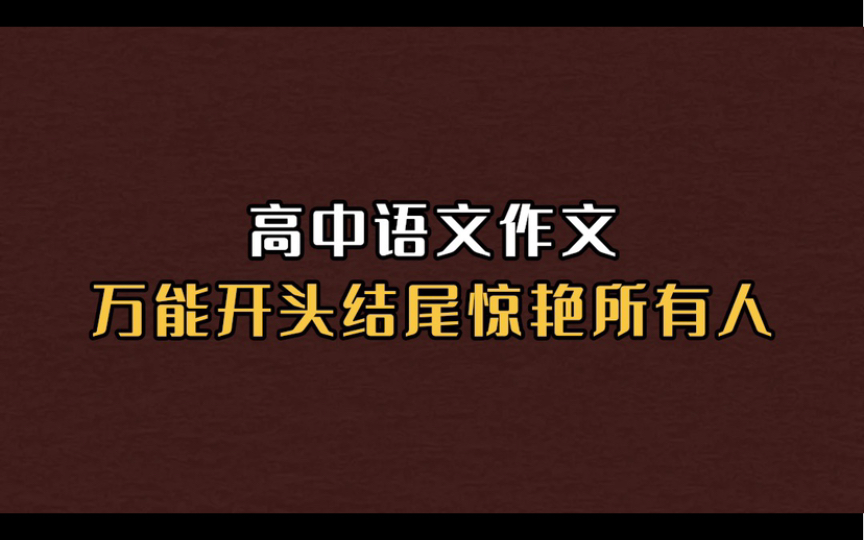 高中语文作文
万能开头结尾惊艳所有人